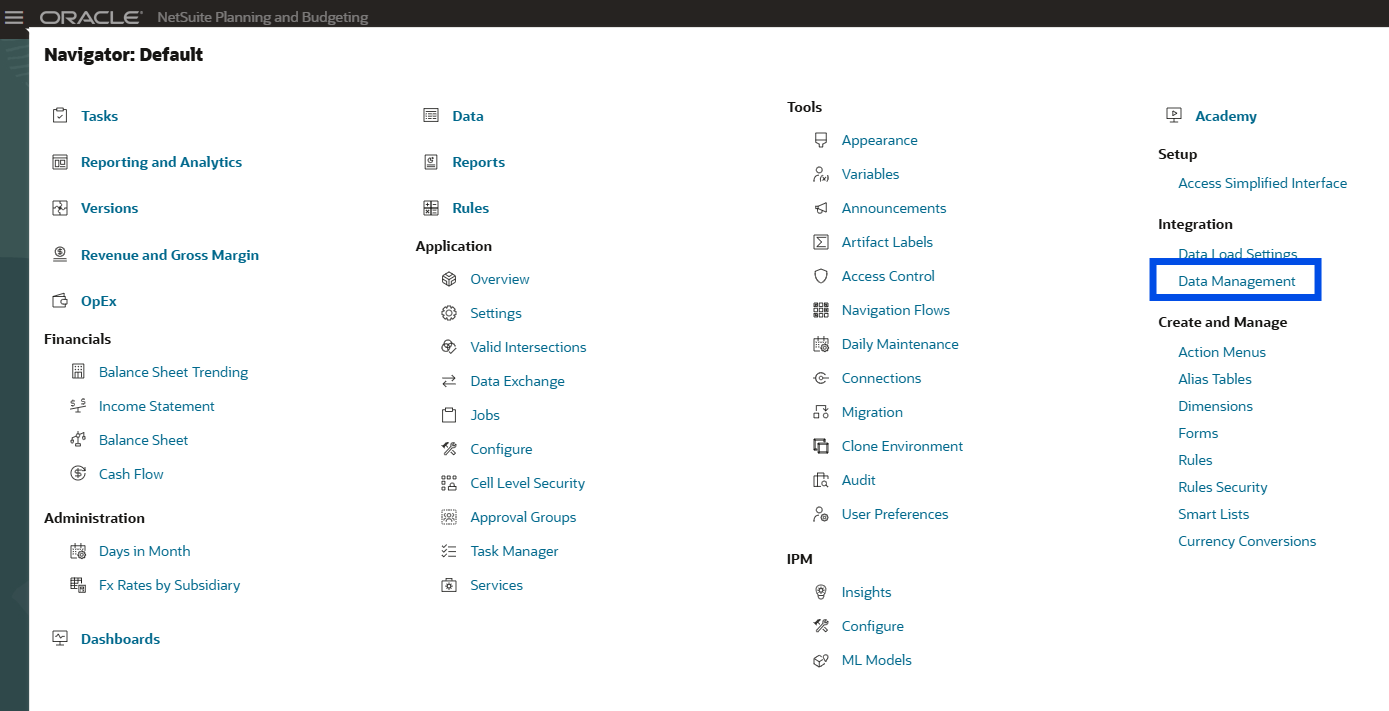 ORACLE NetSuite Planning and Budgeting

Navigator: Default

Tasks

Reporting and Analytics

Versions

Revenue and Gross Margin

OpEx

Financials

Balance Sheet Trending

Income Statement

Balance Sheet

Cash Flow

Administration

Days in Month

Fx Rates by Subsidiary

Dashboards

Data

Reports

Rules

Application

Overview

Settings

Valid Intersections

Data Exchange

Jobs

Configure

Cell Level Security

Approval Groups

Task Manager

Services

Tools

Appearance

Variables

Announcements

Artifact Labels

Access Control

Navigation Flows

Daily Maintenance

Connections

Migration

Clone Environment

Audit

User Preferences

IPM

Insights

Configure

ML Models

Academy

Setup

Access Simplified Interface

Integration

Data Load Settings

Data Management

Create and Manage

Action Menus

Alias Tables

Dimensions

Forms

Rules

Rules Security

Smart Lists

Currency Conversions